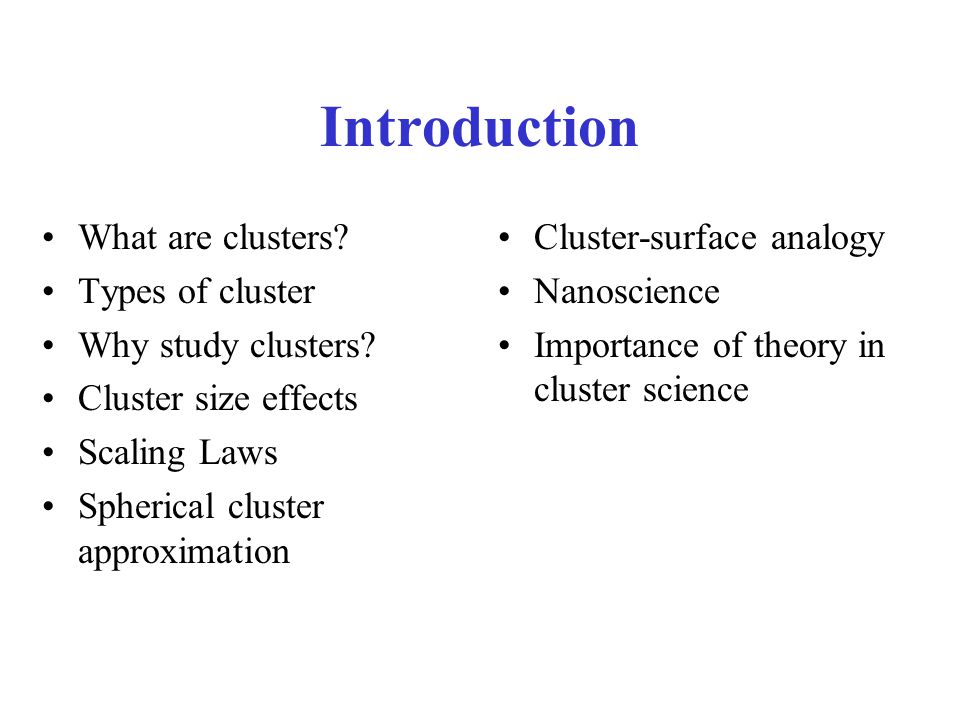 Introduction

• What are clusters?
• Types of cluster
• Why study clusters?
• Cluster size effects
• Scaling Laws
• Spherical cluster approximation

• Cluster-surface analogy
• Nanoscience
• Importance of theory in cluster science